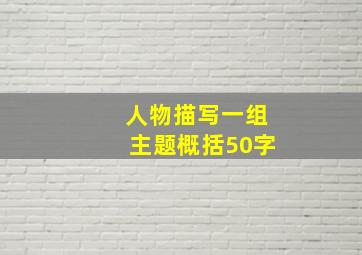 人物描写一组
主题概括50字